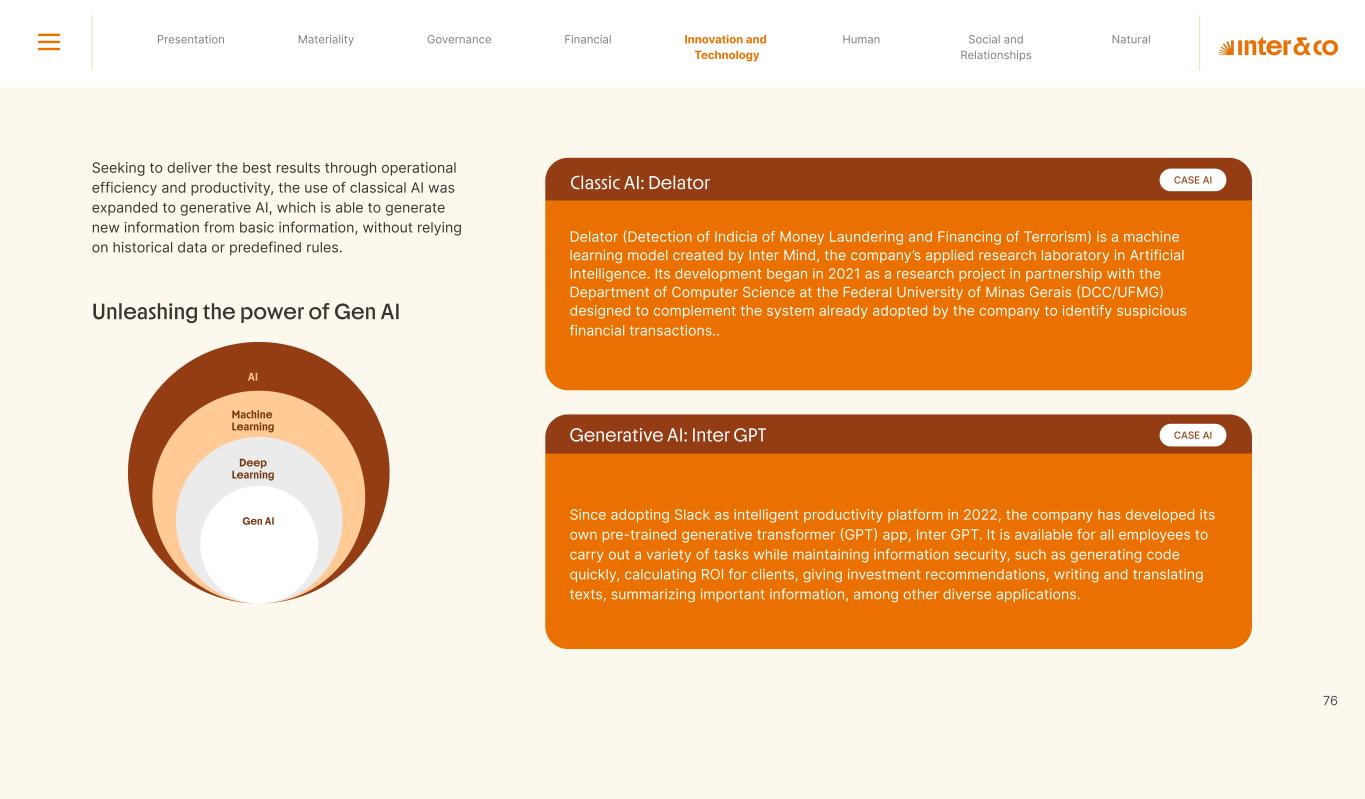 Presentation Materiality Governance Financial Innovation and Technology Human Social and Relationships Natural

inter&co

Seeking to deliver the best results through operational efficiency and productivity, the use of classical AI was expanded to generative AI, which is able to generate new information from basic information, without relying on historical data or predefined rules.

Unleashing the power of Gen AI

AI

Machine Learning

Deep Learning

Gen AI

Classic AI: Delator

CASE AI

Delator (Detection of Indicia of Money Laundering and Financing of Terrorism) is a machine learning model created by Inter Mind, the company's applied research laboratory in Artificial Intelligence. Its development began in 2021 as a research project in partnership with the Department of Computer Science at the Federal University of Minas Gerais (DCC/UFMG) designed to complement the system already adopted by the company to identify suspicious financial transactions..

Generative AI: Inter GPT

CASE AI

Since adopting Slack as intelligent productivity platform in 2022, the company has developed its own pre-trained generative transformer (GPT) app, Inter GPT. It is available for all employees to carry out a variety of tasks while maintaining information security, such as generating code quickly, calculating ROI for clients, giving investment recommendations, writing and translating texts, summarizing important information, among other diverse applications.

76